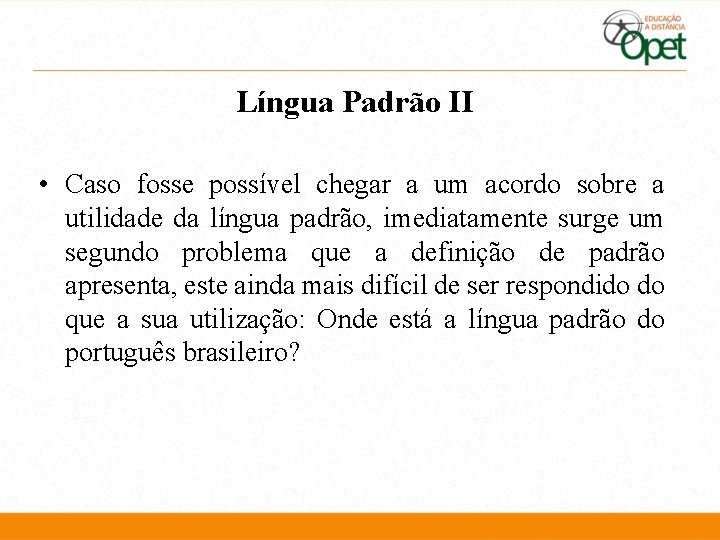 EDUCAÇÃO
A DISTÂNCIA
Opet

Língua Padrão II

• Caso fosse possível chegar a um acordo sobre a utilidade da língua padrão, imediatamente surge um segundo problema que a definição de padrão apresenta, este ainda mais difícil de ser respondido do que a sua utilização: Onde está a língua padrão do português brasileiro?